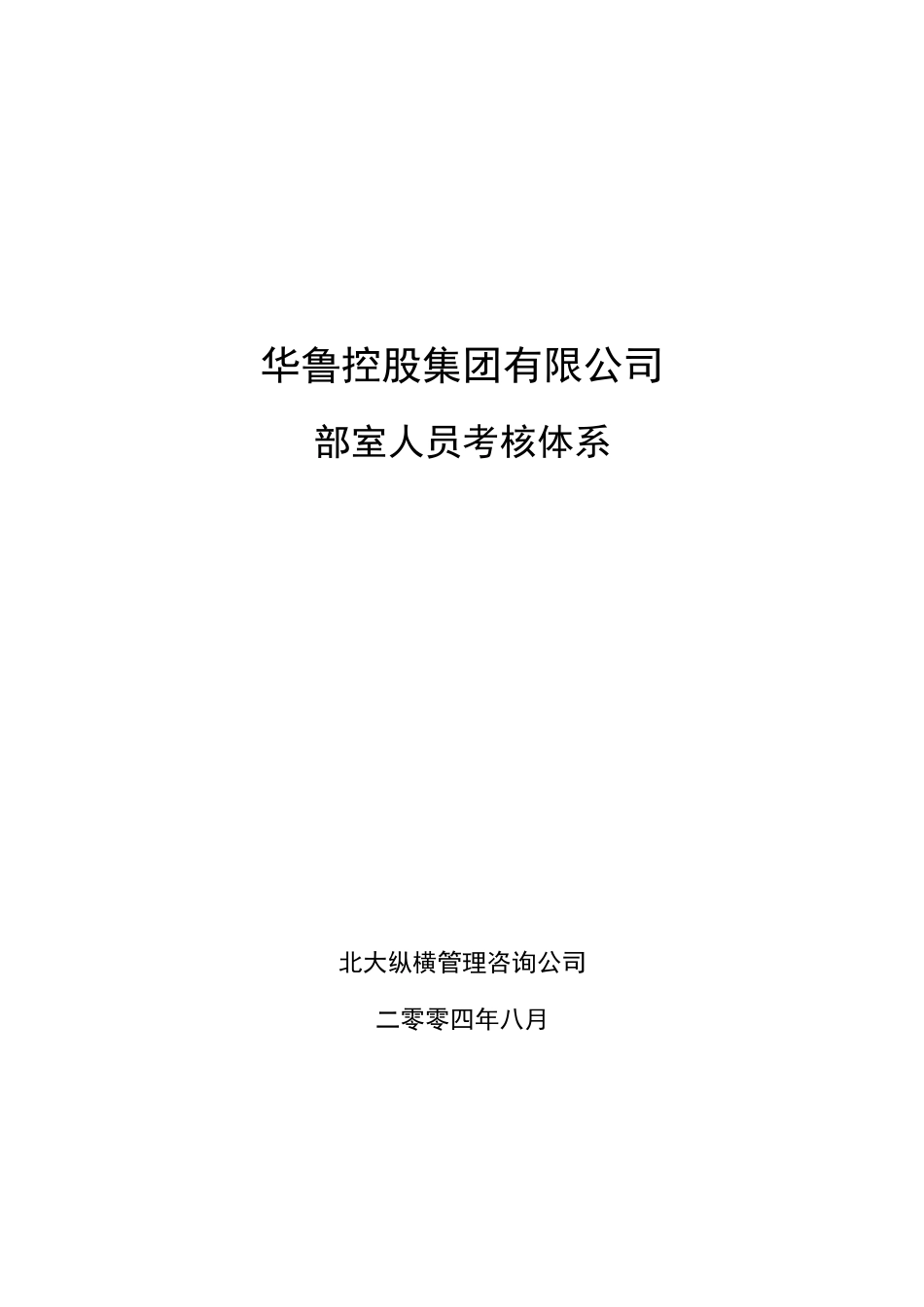 华鲁控股集团有限公司

部室人员考核体系

北大纵横管理咨询公司

二零零四年八月